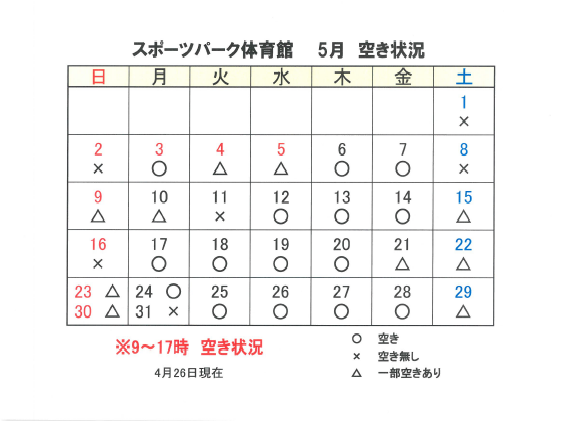 スポーツパーク体育館　5月　空き状況

| 日 | 月 | 火 | 水 | 木 | 金 | 土 |
|---|---|---|---|---|---|---|
| | | | | | | 1 × |
| 2 × | 3 ○ | 4 △ | 5 △ | 6 ○ | 7 ○ | 8 × |
| 9 △ | 10 △ | 11 × | 12 ○ | 13 ○ | 14 ○ | 15 △ |
| 16 × | 17 ○ | 18 ○ | 19 ○ | 20 ○ | 21 △ | 22 △ |
| 23 △ 30 △ | 24 ○ 31 × | 25 ○ | 26 ○ | 27 ○ | 28 ○ | 29 △ |

※9～17時　空き状況

4月26日現在

○　空き
×　空き無し
△　一部空きあり